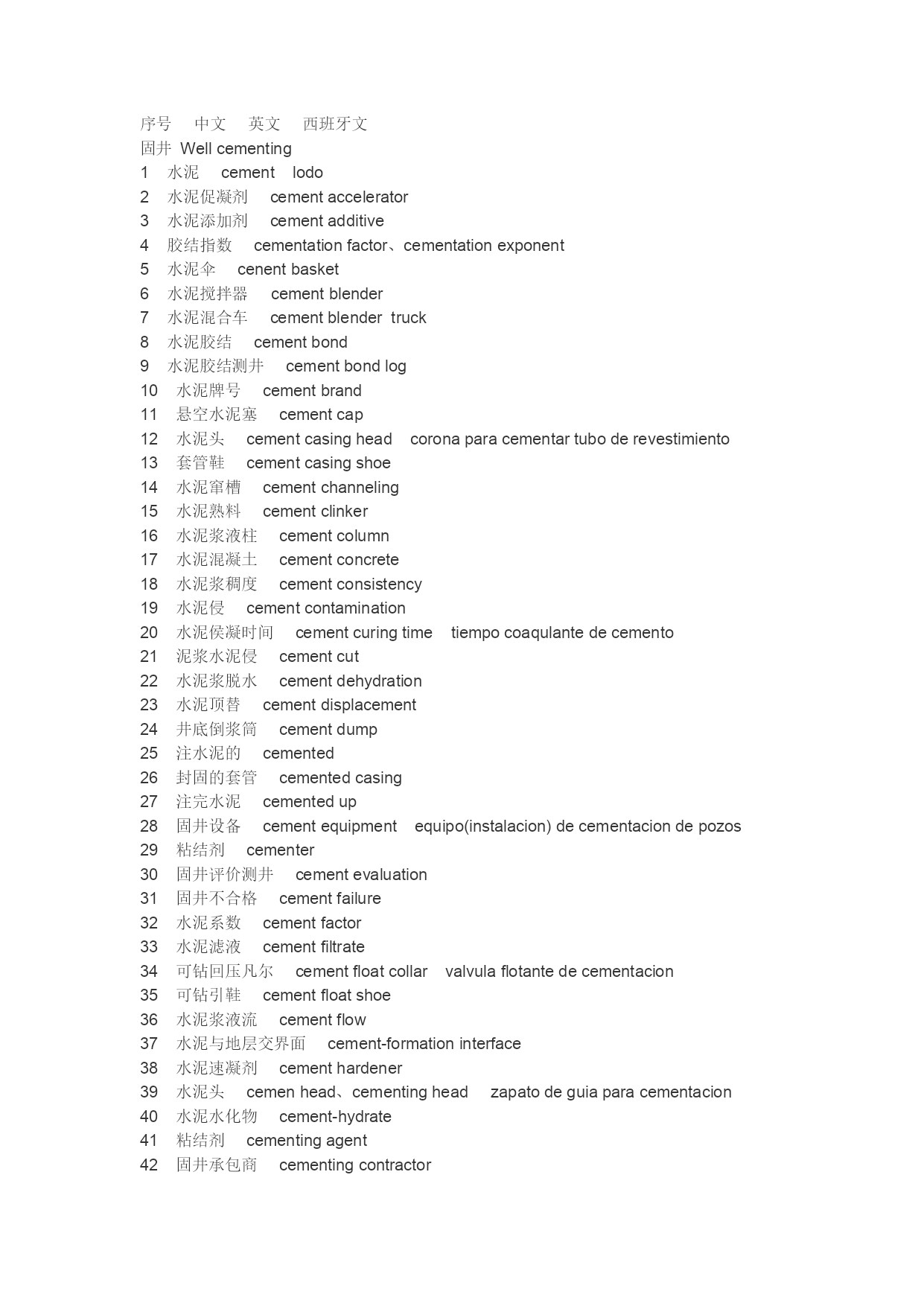 序号 中文 英文 西班牙文
固井 Well cementing
1 水泥 cement lodo
2 水泥促凝剂 cement accelerator
3 水泥添加剂 cement additive
4 胶结指数 cementation factor、cementation exponent
5 水泥伞 cenent basket
6 水泥搅拌器 cement blender
7 水泥混合车 cement blender truck
8 水泥胶结 cement bond
9 水泥胶结测井 cement bond log
10 水泥牌号 cement brand
11 悬空水泥塞 cement cap
12 水泥头 cement casing head corona para cementar tubo de revestimiento
13 套管鞋 cement casing shoe
14 水泥窜槽 cement channeling
15 水泥熟料 cement clinker
16 水泥浆液柱 cement column
17 水泥混凝土 cement concrete
18 水泥浆稠度 cement consistency
19 水泥侵 cement contamination
20 水泥侯凝时间 cement curing time tiempo coaqulante de cemento
21 泥浆水泥侵 cement cut
22 水泥浆脱水 cement dehydration
23 水泥顶替 cement displacement
24 井底倒浆筒 cement dump
25 注水泥的 cemented
26 封固的套管 cemented casing
27 注完水泥 cemented up
28 固井设备 cement equipment equipo(instalacion) de cementacion de pozos
29 粘结剂 cementer
30 固井评价测井 cement evaluation
31 固井不合格 cement failure
32 水泥系数 cement factor
33 水泥滤液 cement filtrate
34 可钻回压凡尔 cement float collar valvula flotante de cementacion
35 可钻引鞋 cement float shoe
36 水泥浆液流 cement flow
37 水泥与地层交界面 cement-formation interface
38 水泥速凝剂 cement hardener
39 水泥头 cemen head、cementing head zapato de guia para cementacion
40 水泥水化物 cement-hydrate
41 粘结剂 cementing agent
42 固井承包商 cementing contractor